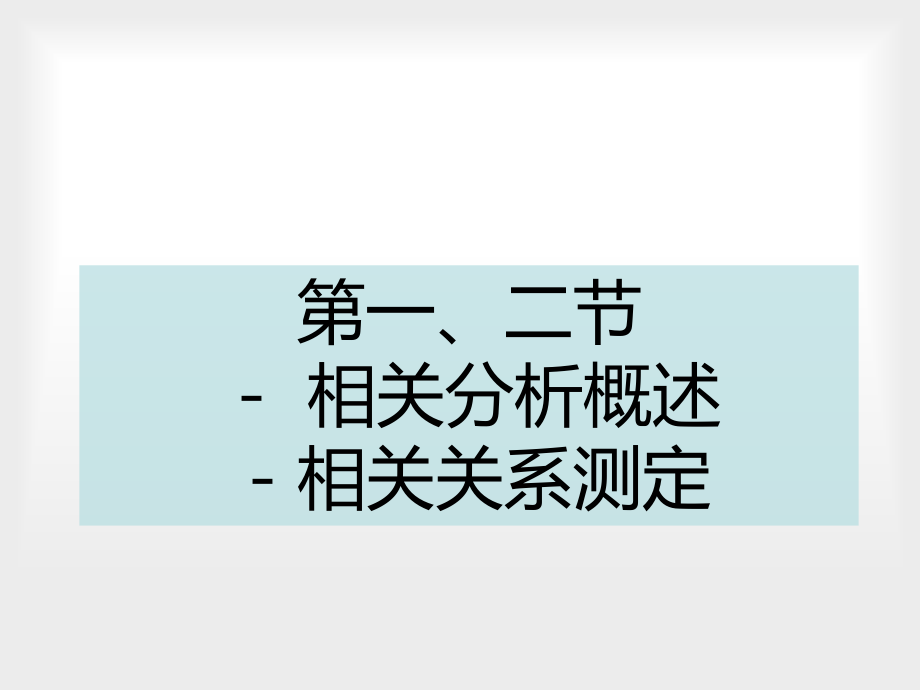 第一、二节
- 相关分析概述
- 相关关系测定